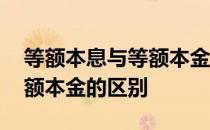 等额本息与等额本金
额本金的区别